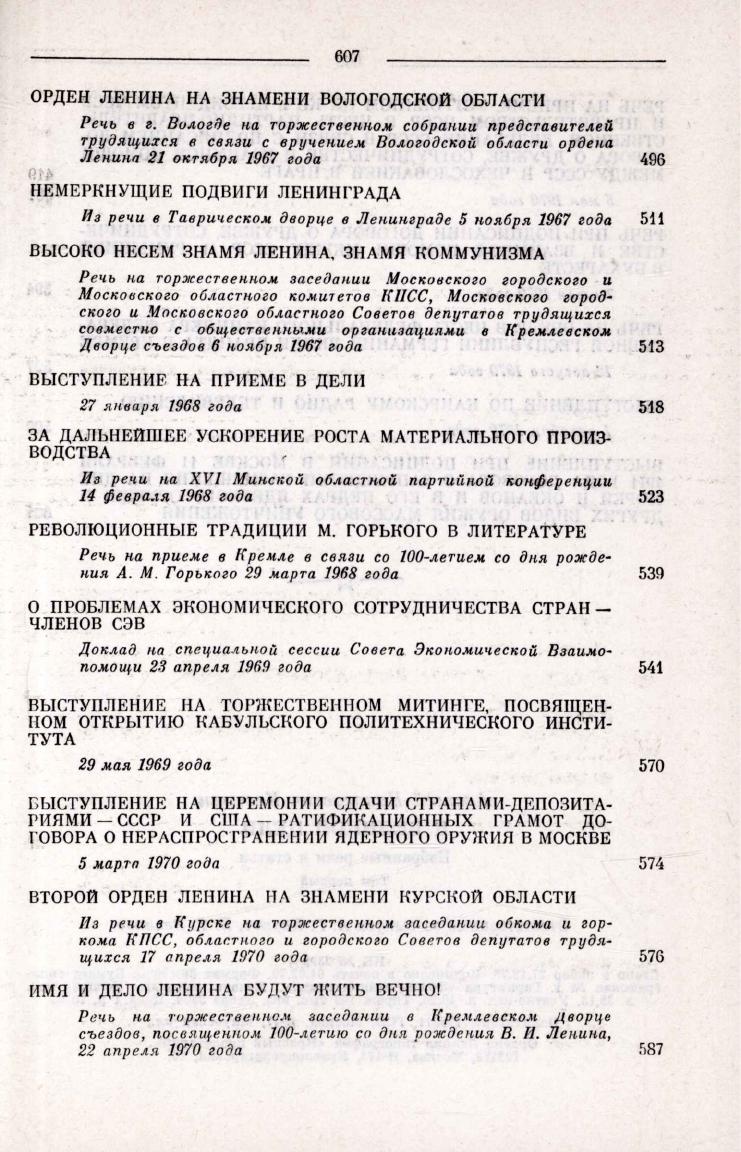 607

ОРДЕН ЛЕНИНА НА ЗНАМЕНИ ВОЛОГОДСКОЙ ОБЛАСТИ

Речь в г. Вологде на торжественном собрании представителей трудящихся в связи с вручением Вологодской области ордена Ленина 21 октября 1967 года 496

НЕМЕРКНУЩИЕ ПОДВИГИ ЛЕНИНГРАДА

Из речи в Таврическом дворце в Ленинграде 5 ноября 1967 года 511

ВЫСОКО НЕСЕМ ЗНАМЯ ЛЕНИНА, ЗНАМЯ КОММУНИЗМА

Речь на торжественном заседании Московского городского и Московского областного комитетов КПСС, Московского городского и Московского областного Советов депутатов трудящихся совместно с общественными организациями в Кремлевском Дворце съездов 6 ноября 1967 года 513

ВЫСТУПЛЕНИЕ НА ПРИЕМЕ В ДЕЛИ

27 января 1968 года 518

ЗА ДАЛЬНЕЙШЕЕ УСКОРЕНИЕ РОСТА МАТЕРИАЛЬНОГО ПРОИЗВОДСТВА

Из речи на XVI Минской областной партийной конференции 14 февраля 1968 года 523

РЕВОЛЮЦИОННЫЕ ТРАДИЦИИ М. ГОРЬКОГО В ЛИТЕРАТУРЕ

Речь на приеме в Кремле в связи со 100-летием со дня рождения А. М. Горького 29 марта 1968 года 539

О ПРОБЛЕМАХ ЭКОНОМИЧЕСКОГО СОТРУДНИЧЕСТВА СТРАН — ЧЛЕНОВ СЭВ

Доклад на специальной сессии Совета Экономической Взаимопомощи 23 апреля 1969 года 541

ВЫСТУПЛЕНИЕ НА ТОРЖЕСТВЕННОМ МИТИНГЕ, ПОСВЯЩЕННОМ ОТКРЫТИЮ КАБУЛЬСКОГО ПОЛИТЕХНИЧЕСКОГО ИНСТИТУТА

29 мая 1969 года 570

ВЫСТУПЛЕНИЕ НА ЦЕРЕМОНИИ СДАЧИ СТРАНАМИ-ДЕПОЗИТАРИЯМИ — СССР И США — РАТИФИКАЦИОННЫХ ГРАМОТ ДОГОВОРА О НЕРАСПРОСТРАНЕНИИ ЯДЕРНОГО ОРУЖИЯ В МОСКВЕ

5 марта 1970 года 574

ВТОРОЙ ОРДЕН ЛЕНИНА НА ЗНАМЕНИ КУРСКОЙ ОБЛАСТИ

Из речи в Курске на торжественном заседании обкома и горкома КПСС, областного и городского Советов депутатов трудящихся 17 апреля 1970 года 576

ИМЯ И ДЕЛО ЛЕНИНА БУДУТ ЖИТЬ ВЕЧНО!

Речь на торжественном заседании в Кремлевском Дворце съездов, посвященном 100-летию со дня рождения В. И. Ленина, 22 апреля 1970 года 587